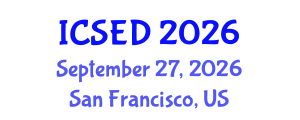 ICSED 2026
September 27, 2026
San Francisco, US